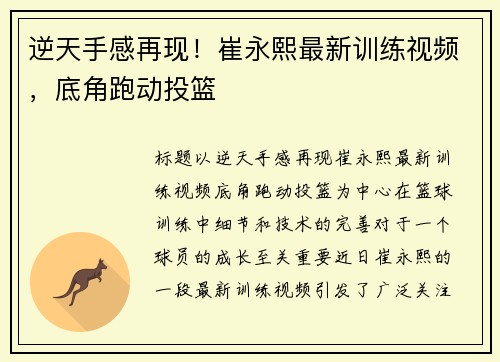 逆天手感再现！崔永熙最新训练视频，底角跑动投篮

标题以逆天手感再现崔永熙最新训练视频底角跑动投篮为中心在篮球训练中细节和技术的完善对于一个球员的成长至关重要近日崔永熙的一段最新训练视频引发了广泛关注